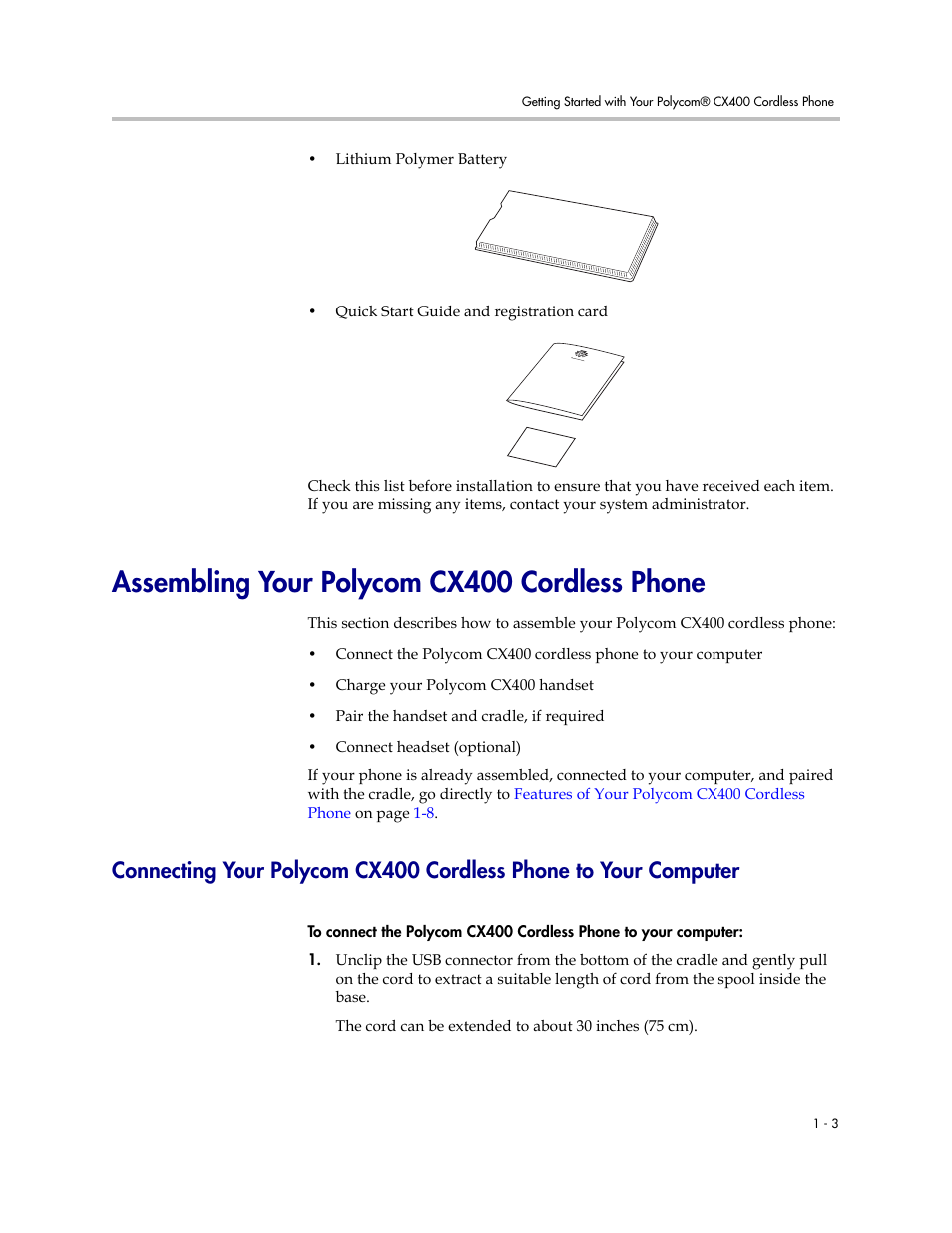 Getting Started with Your Polycom® CX400 Cordless Phone

• Lithium Polymer Battery

• Quick Start Guide and registration card

Check this list before installation to ensure that you have received each item. If you are missing any items, contact your system administrator.

Assembling Your Polycom CX400 Cordless Phone

This section describes how to assemble your Polycom CX400 cordless phone:

• Connect the Polycom CX400 cordless phone to your computer

• Charge your Polycom CX400 handset

• Pair the handset and cradle, if required

• Connect headset (optional)

If your phone is already assembled, connected to your computer, and paired with the cradle, go directly to Features of Your Polycom CX400 Cordless Phone on page 1-8.

Connecting Your Polycom CX400 Cordless Phone to Your Computer

To connect the Polycom CX400 Cordless Phone to your computer:

1. Unclip the USB connector from the bottom of the cradle and gently pull on the cord to extract a suitable length of cord from the spool inside the base.

The cord can be extended to about 30 inches (75 cm).

1 - 3